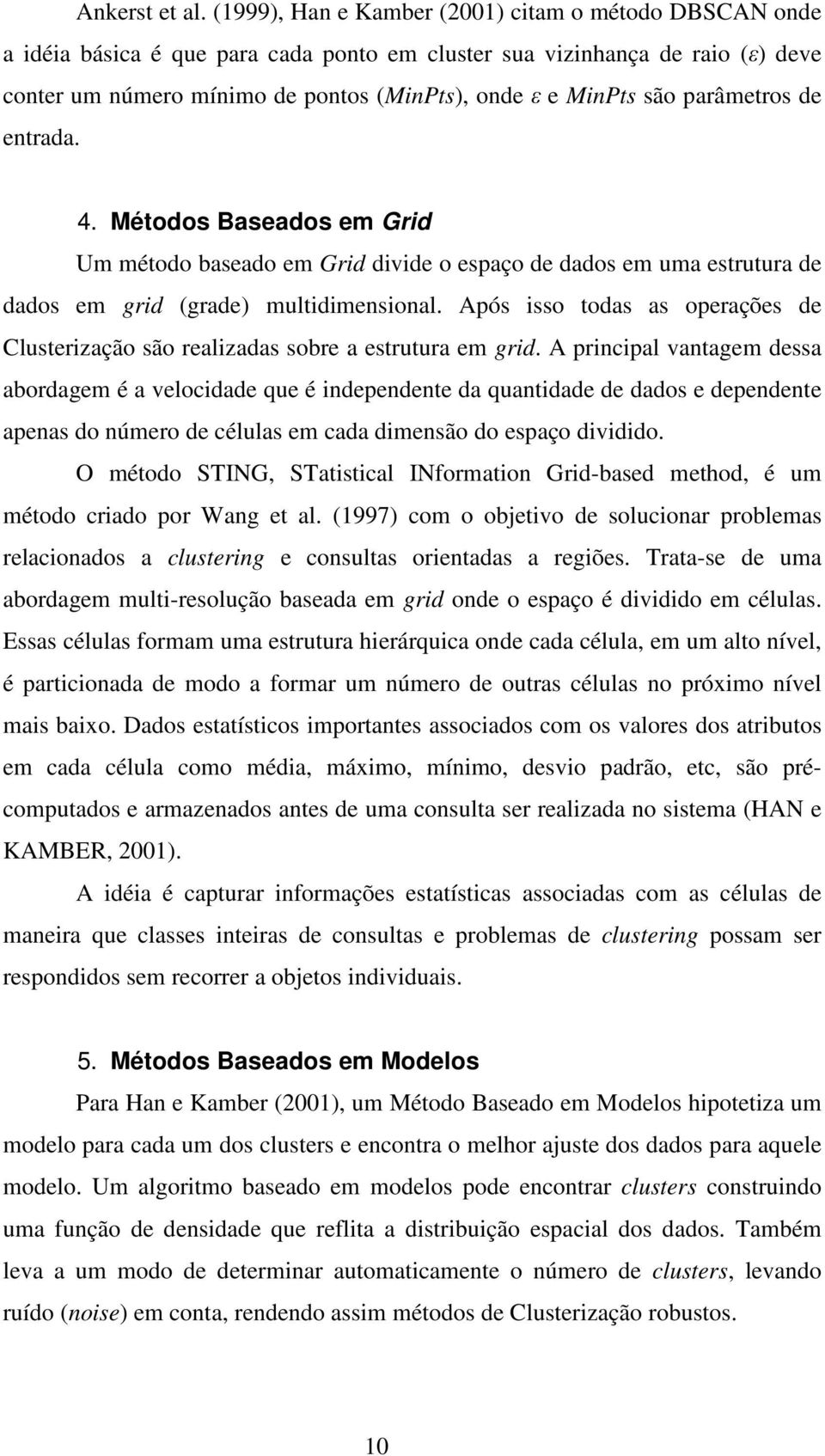 Ankerst et al. (1999), Han e Kamber (2001) citam o método DBSCAN onde a idéia básica é que para cada ponto em cluster sua vizinhança de raio ($\varepsilon$) deve conter um número mínimo de pontos (MinPts), onde $\varepsilon$ e MinPts são parâmetros de entrada.

4. Métodos Baseados em Grid

Um método baseado em Grid divide o espaço de dados em uma estrutura de dados em grid (grade) multidimensional. Após isso todas as operações de Clusterização são realizadas sobre a estrutura em grid. A principal vantagem dessa abordagem é a velocidade que é independente da quantidade de dados e dependente apenas do número de células em cada dimensão do espaço dividido.

O método STING, STatistical INformation Grid-based method, é um método criado por Wang et al. (1997) com o objetivo de solucionar problemas relacionados a clustering e consultas orientadas a regiões. Trata-se de uma abordagem multi-resolução baseada em grid onde o espaço é dividido em células. Essas células formam uma estrutura hierárquica onde cada célula, em um alto nível, é particionada de modo a formar um número de outras células no próximo nível mais baixo. Dados estatísticos importantes associados com os valores dos atributos em cada célula como média, máximo, mínimo, desvio padrão, etc, são pré-computados e armazenados antes de uma consulta ser realizada no sistema (HAN e KAMBER, 2001).

A idéia é capturar informações estatísticas associadas com as células de maneira que classes inteiras de consultas e problemas de clustering possam ser respondidos sem recorrer a objetos individuais.

5. Métodos Baseados em Modelos

Para Han e Kamber (2001), um Método Baseado em Modelos hipotetiza um modelo para cada um dos clusters e encontra o melhor ajuste dos dados para aquele modelo. Um algoritmo baseado em modelos pode encontrar clusters construindo uma função de densidade que reflita a distribuição espacial dos dados. Também leva a um modo de determinar automaticamente o número de clusters, levando ruído (noise) em conta, rendendo assim métodos de Clusterização robustos.

10